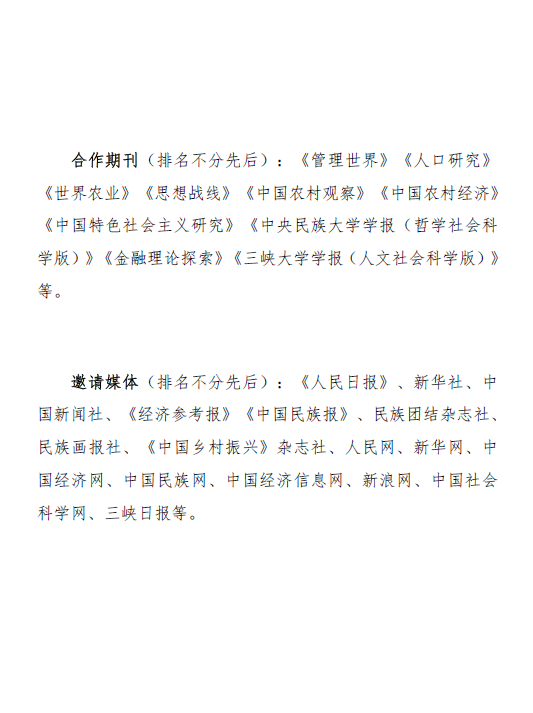 合作期刊（排名不分先后）：《管理世界》《人口研究》《世界农业》《思想战线》《中国农村观察》《中国农村经济》《中国特色社会主义研究》《中央民族大学学报（哲学社会科学版）》《金融理论探索》《三峡大学学报（人文社会科学版）》等。

邀请媒体（排名不分先后）：《人民日报》、新华社、中国新闻社、《经济参考报》《中国民族报》、民族团结杂志社、民族画报社、《中国乡村振兴》杂志社、人民网、新华网、中国经济网、中国民族网、中国经济信息网、新浪网、中国社会科学网、三峡日报等。